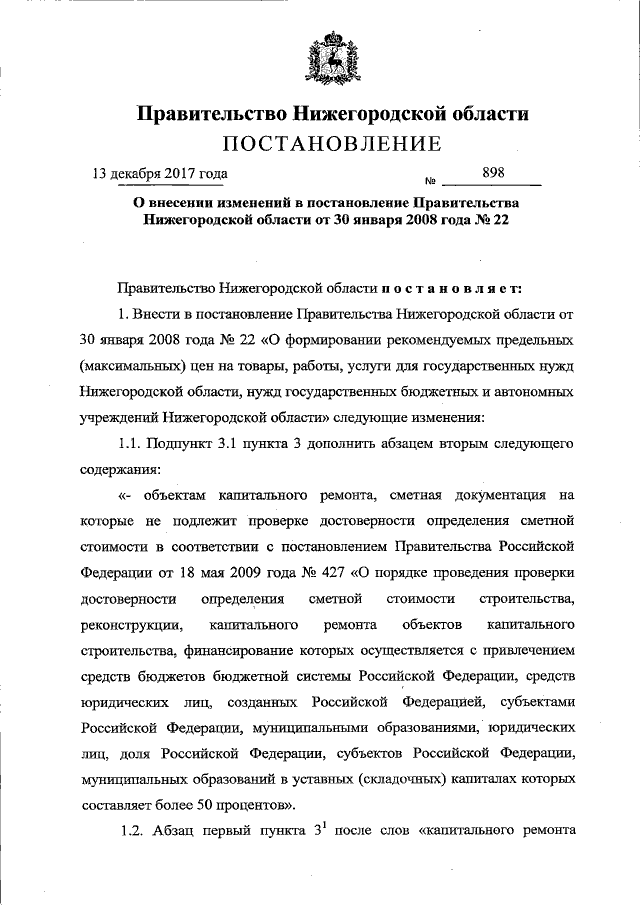 Правительство Нижегородской области
ПОСТАНОВЛЕНИЕ

13 декабря 2017 года № 898

О внесении изменений в постановление Правительства Нижегородской области от 30 января 2008 года № 22

Правительство Нижегородской области постановляет:

1. Внести в постановление Правительства Нижегородской области от 30 января 2008 года № 22 «О формировании рекомендуемых предельных (максимальных) цен на товары, работы, услуги для государственных нужд Нижегородской области, нужд государственных бюджетных и автономных учреждений Нижегородской области» следующие изменения:

1.1. Подпункт 3.1 пункта 3 дополнить абзацем вторым следующего содержания:

«- объектам капитального ремонта, сметная документация на которые не подлежит проверке достоверности определения сметной стоимости в соответствии с постановлением Правительства Российской Федерации от 18 мая 2009 года № 427 «О порядке проведения проверки достоверности определения сметной стоимости строительства, реконструкции, капитального ремонта объектов капитального строительства, финансирование которых осуществляется с привлечением средств бюджетов бюджетной системы Российской Федерации, средств юридических лиц, созданных Российской Федерацией, субъектами Российской Федерации, муниципальными образованиями, юридических лиц, доля Российской Федерации, субъектов Российской Федерации, муниципальных образований в уставных (складочных) капиталах которых составляет более 50 процентов».

1.2. Абзац первый пункта $3^1$ после слов «капитального ремонта